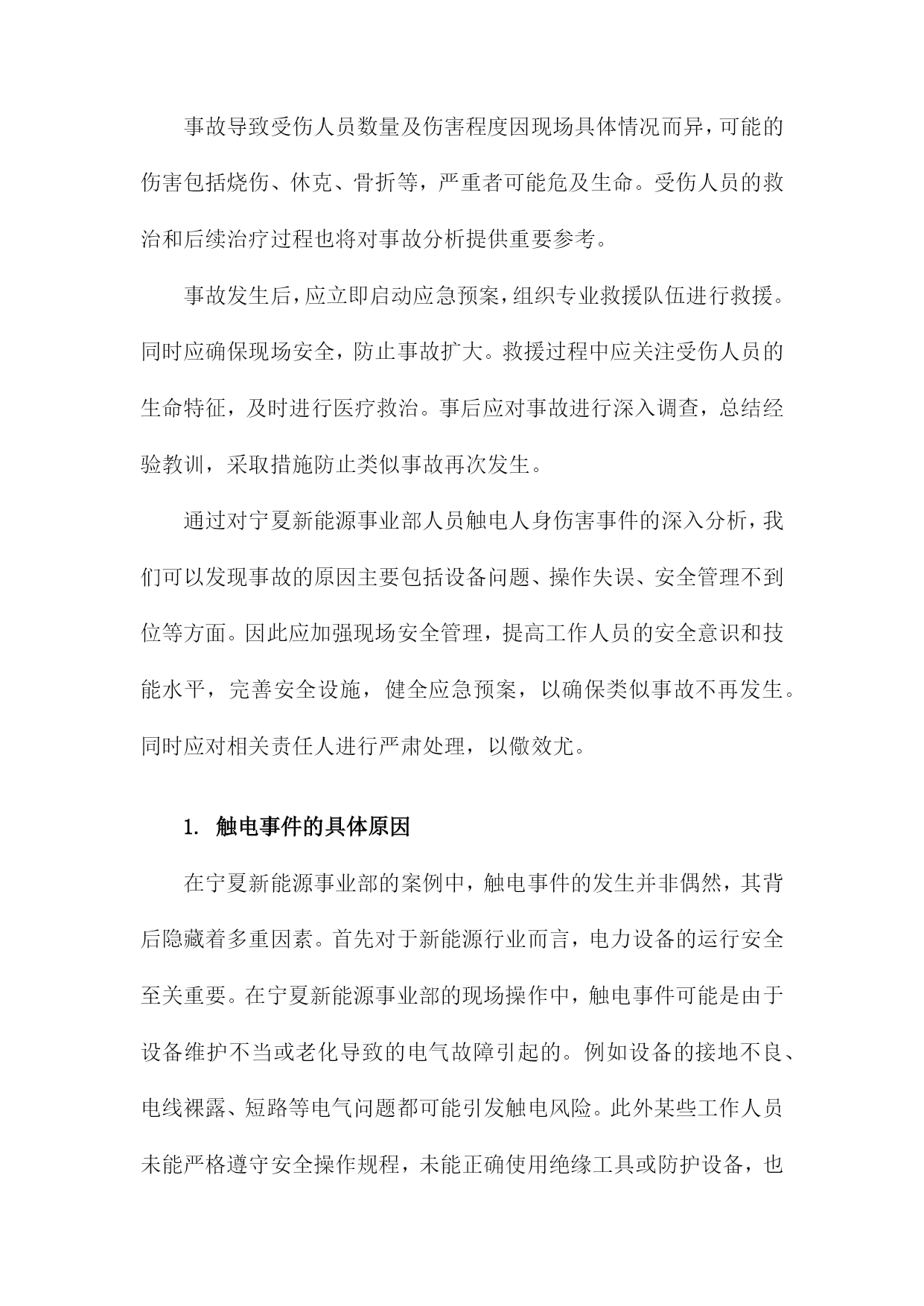 事故导致受伤人员数量及伤害程度因现场具体情况而异，可能的伤害包括烧伤、休克、骨折等，严重者可能危及生命。受伤人员的救治和后续治疗过程也将对事故分析提供重要参考。

事故发生后，应立即启动应急预案，组织专业救援队伍进行救援。同时应确保现场安全，防止事故扩大。救援过程中应关注受伤人员的生命特征，及时进行医疗救治。事后应对事故进行深入调查，总结经验教训，采取措施防止类似事故再次发生。

通过对宁夏新能源事业部人员触电人身伤害事件的深入分析，我们可以发现事故的原因主要包括设备问题、操作失误、安全管理不到位等方面。因此应加强现场安全管理，提高工作人员的安全意识和技能水平，完善安全设施，健全应急预案，以确保类似事故不再发生。同时应对相关责任人进行严肃处理，以儆效尤。

1. 触电事件的具体原因

在宁夏新能源事业部的案例中，触电事件的发生并非偶然，其背后隐藏着多重因素。首先对于新能源行业而言，电力设备的运行安全至关重要。在宁夏新能源事业部的现场操作中，触电事件可能是由于设备维护不当或老化导致的电气故障引起的。例如设备的接地不良、电线裸露、短路等电气问题都可能引发触电风险。此外某些工作人员未能严格遵守安全操作规程，未能正确使用绝缘工具或防护设备，也